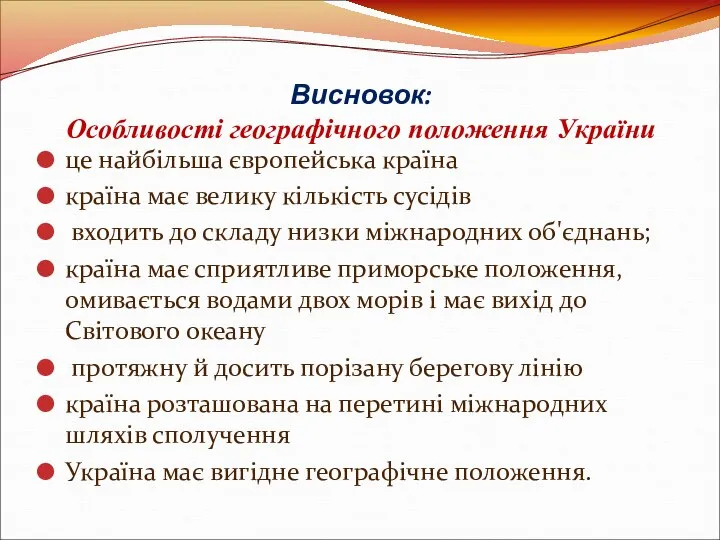 Висновок:
Особливості географічного положення України

це найбільша європейська країна

країна має велику кількість сусідів

входить до складу низки міжнародних об'єднань;

країна має сприятливе приморське положення, омивається водами двох морів і має вихід до Світового океану

протяжну й досить порізану берегову лінію

країна розташована на перетині міжнародних шляхів сполучення

Україна має вигідне географічне положення.